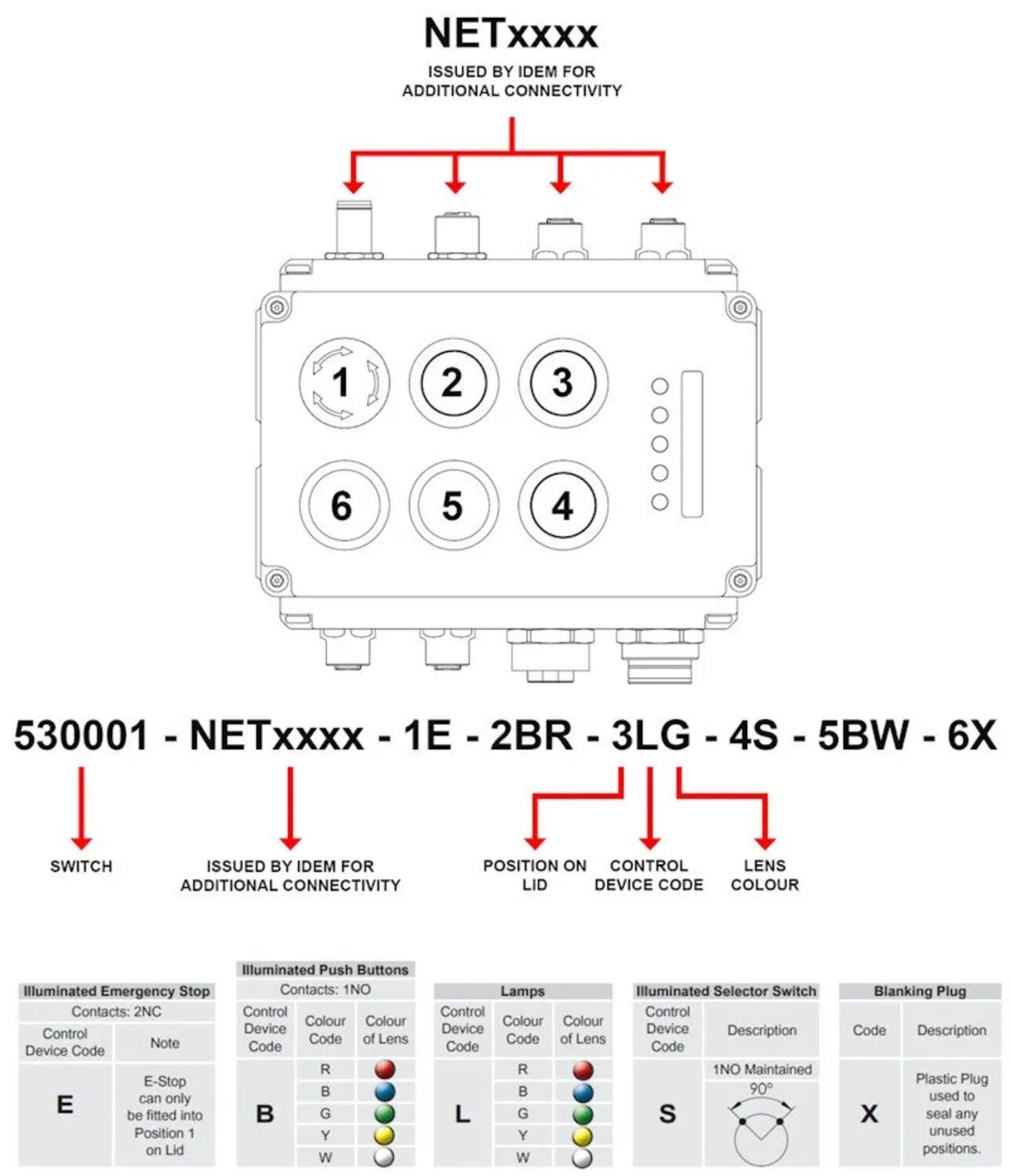 NETxxxx
ISSUED BY IDEM FOR ADDITIONAL CONNECTIVITY

1 2 3
6 5 4

530001 - NETxxxx - 1E - 2BR - 3LG - 4S - 5BW - 6X

SWITCH

ISSUED BY IDEM FOR ADDITIONAL CONNECTIVITY

POSITION ON LID

CONTROL DEVICE CODE

LENS COLOUR

Illuminated Emergency Stop

Contacts: 2NC

| Control Device Code | Note |
|---|---|
| E | E-Stop can only be fitted into Position 1 on Lid |

Illuminated Push Buttons

Contacts: 1NO

| Control Device Code | Colour Code | Colour of Lens |
|---|---|---|
| B | R | |
| | B | |
| | G | |
| | Y | |
| | W | |

Lamps

| Control Device Code | Colour Code | Colour of Lens |
|---|---|---|
| L | R | |
| | B | |
| | G | |
| | Y | |
| | W | |

Illuminated Selector Switch

| Control Device Code | Description |
|---|---|
| S | 1NO Maintained 90° |

Blanking Plug

| Code | Description |
|---|---|
| X | Plastic Plug used to seal any unused positions. |